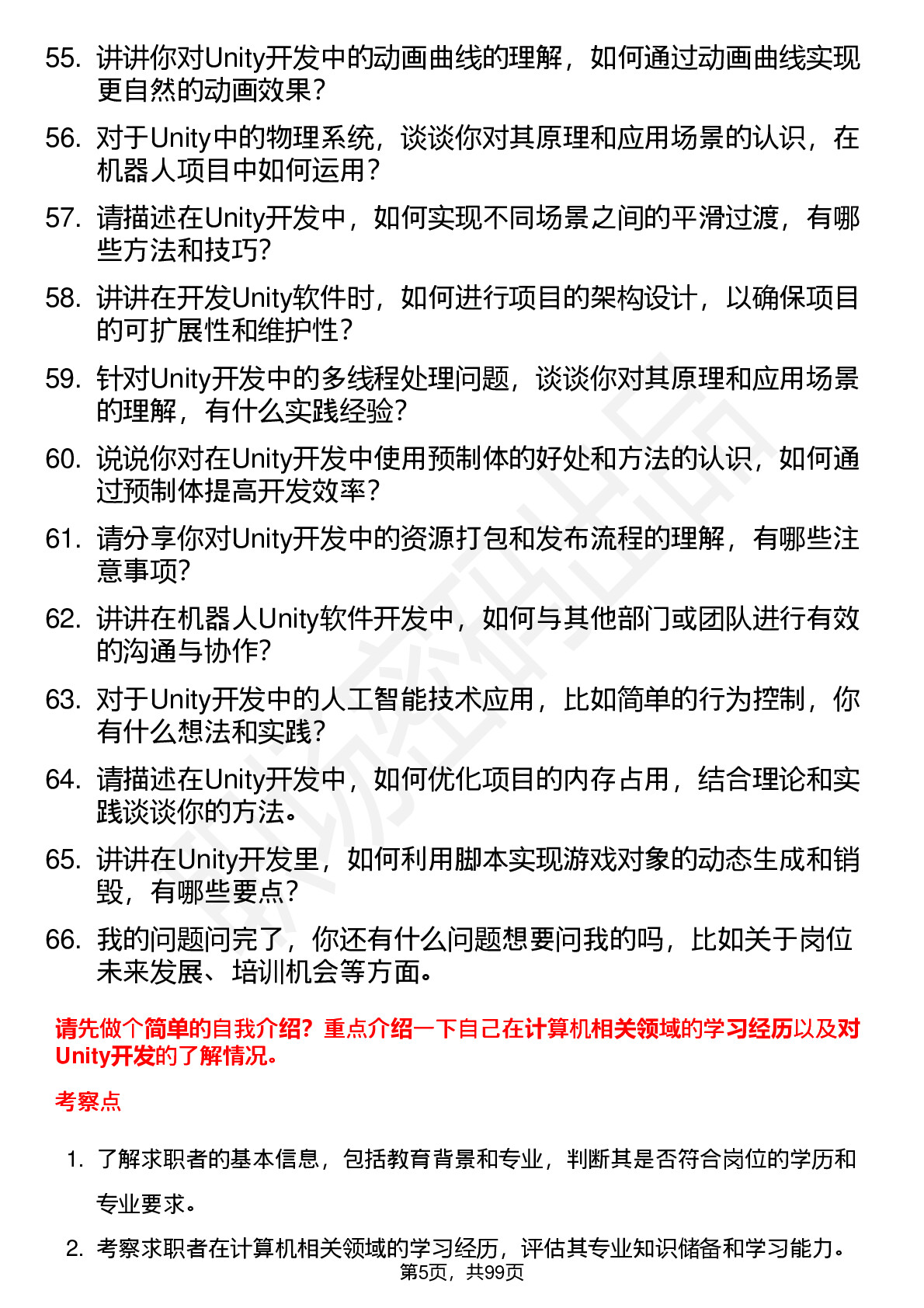 55. 讲讲你对Unity开发中的动画曲线的理解，如何通过动画曲线实现更自然的动画效果？

56. 对于Unity中的物理系统，谈谈你对其原理和应用场景的认识，在机器人项目中如何运用？

57. 请描述在Unity开发中，如何实现不同场景之间的平滑过渡，有哪些方法和技巧？

58. 讲讲在开发Unity软件时，如何进行项目的架构设计，以确保项目的可扩展性和维护性？

59. 针对Unity开发中的多线程处理问题，谈谈你对其原理和应用场景的理解，有什么实践经验？

60. 说说你对在Unity开发中使用预制体的好处和方法的认识，如何通过预制体提高开发效率？

61. 请分享你对Unity开发中的资源打包和发布流程的理解，有哪些注意事项？

62. 讲讲在机器人Unity软件开发中，如何与其他部门或团队进行有效的沟通与协作？

63. 对于Unity开发中的人工智能技术应用，比如简单的行为控制，你有什么想法和实践？

64. 请描述在Unity开发中，如何优化项目的内存占用，结合理论和实践谈谈你的方法。

65. 讲讲在Unity开发里，如何利用脚本实现游戏对象的动态生成和销毁，有哪些要点？

66. 我的问题问完了，你还有什么问题想要问我的吗，比如关于岗位未来发展、培训机会等方面。

请先做个简单的自我介绍？重点介绍一下自己在计算机相关领域的学习经历以及对Unity开发的了解情况。

考察点

1. 了解求职者的基本信息，包括教育背景和专业，判断其是否符合岗位的学历和专业要求。

2. 考察求职者在计算机相关领域的学习经历，评估其专业知识储备和学习能力。

第5页，共99页